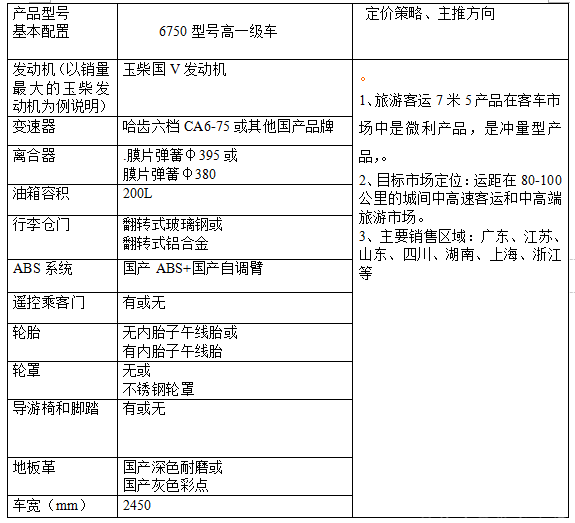 | 产品型号 基本配置 | 6750 型号高一级车 | 定价策略、主推方向 |
|---|---|---|
| 发动机（以销量最大的玉柴发动机为例说明） | 玉柴国 V 发动机 | 。 1、旅游客运 7 米 5 产品在客车市场中是微利产品，是冲量型产品,。 2、目标市场定位：运距在 80-100 公里的城间中高速客运和中高端旅游市场。 3、主要销售区域：广东、江苏、山东、四川、湖南、上海、浙江等 |
| 变速器 | 哈齿六档 CA6-75 或其他国产品牌 | |
| 离合器 | .膜片弹簧Φ395 或 膜片弹簧Φ380 | |
| 油箱容积 | 200L | |
| 行李仓门 | 翻转式玻璃钢或 翻转式铝合金 | |
| ABS 系统 | 国产 ABS+国产自调臂 | |
| 遥控乘客门 | 有或无 | |
| 轮胎 | 无内胎子午线胎或 有内胎子午线胎 | |
| 轮罩 | 无或 不锈钢轮罩 | |
| 导游椅和脚踏 | 有或无 | |
| 地板革 | 国产深色耐磨或 国产灰色彩点 | |
| 车宽（mm） | 2450 | |